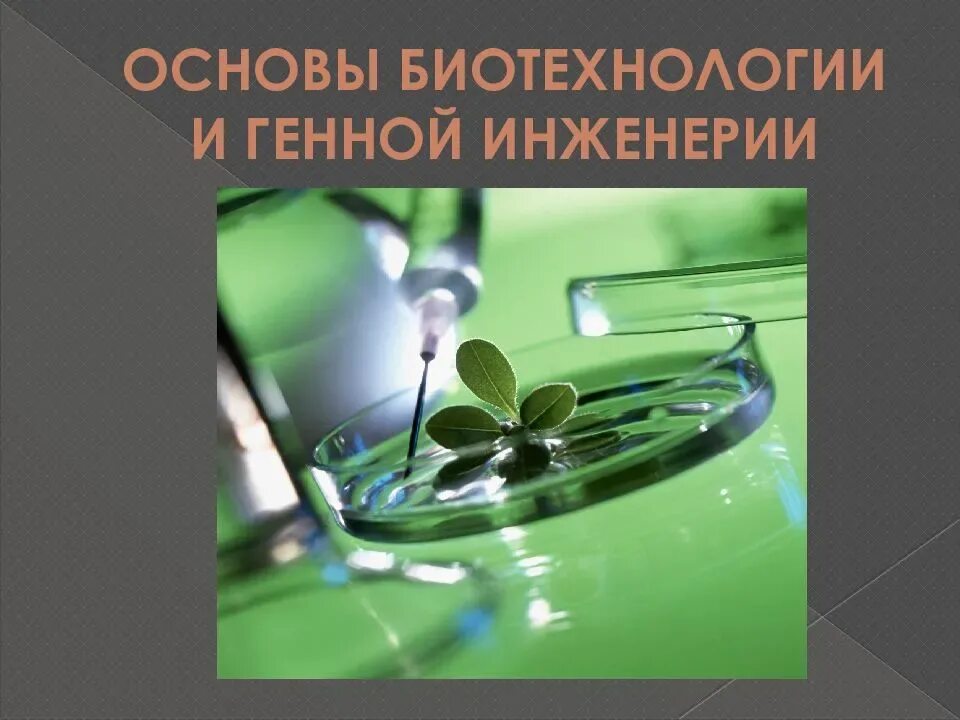 ОСНОВЫ БИОТЕХНОЛОГИИ И ГЕННОЙ ИНЖЕНЕРИИ